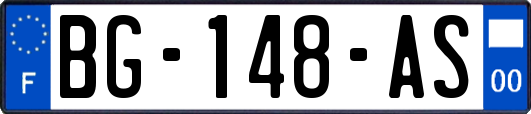 F

BG-148-AS

00